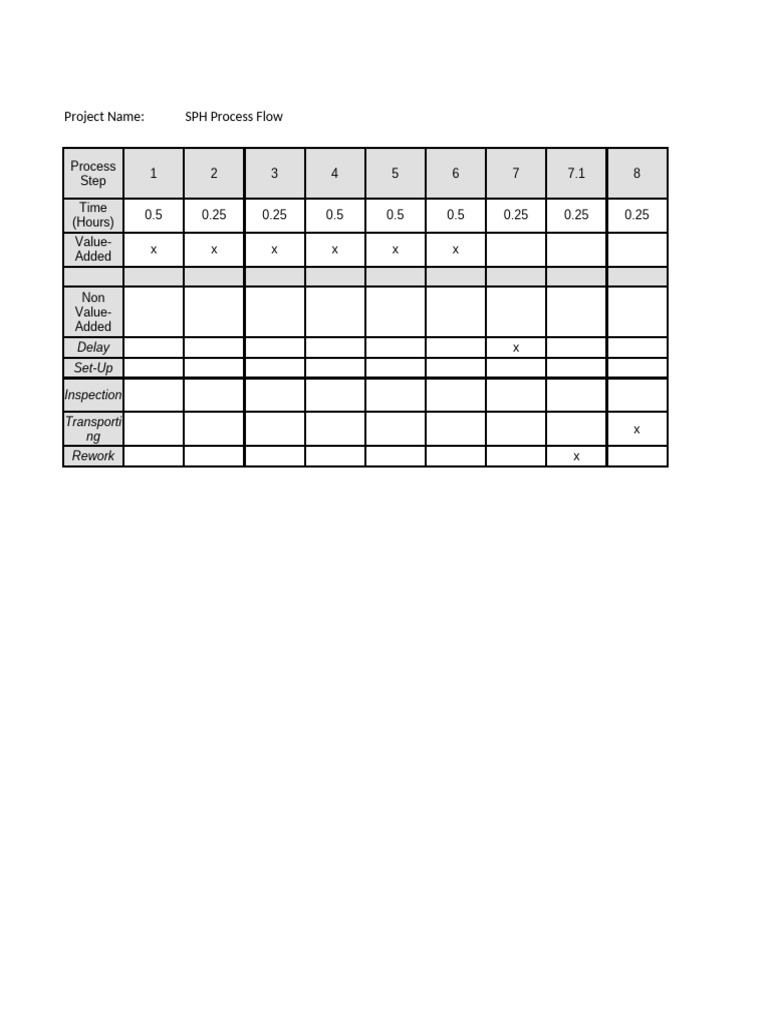 Project Name: SPH Process Flow

| Process Step | 1 | 2 | 3 | 4 | 5 | 6 | 7 | 7.1 | 8 |
|---|---|---|---|---|---|---|---|---|---|
| Time (Hours) | 0.5 | 0.25 | 0.25 | 0.5 | 0.5 | 0.5 | 0.25 | 0.25 | 0.25 |
| Value-Added | x | x | x | x | x | x | | | |
| | | | | | | | | | |
| Non Value-Added | | | | | | | | | |
| Delay | | | | | | | x | | |
| Set-Up | | | | | | | | | |
| Inspection | | | | | | | | | |
| Transporting | | | | | | | | | x |
| Rework | | | | | | | | x | |